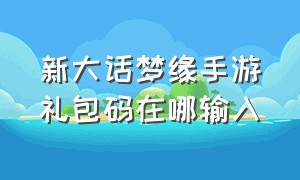 新大话梦缘手游
礼包码在哪输入